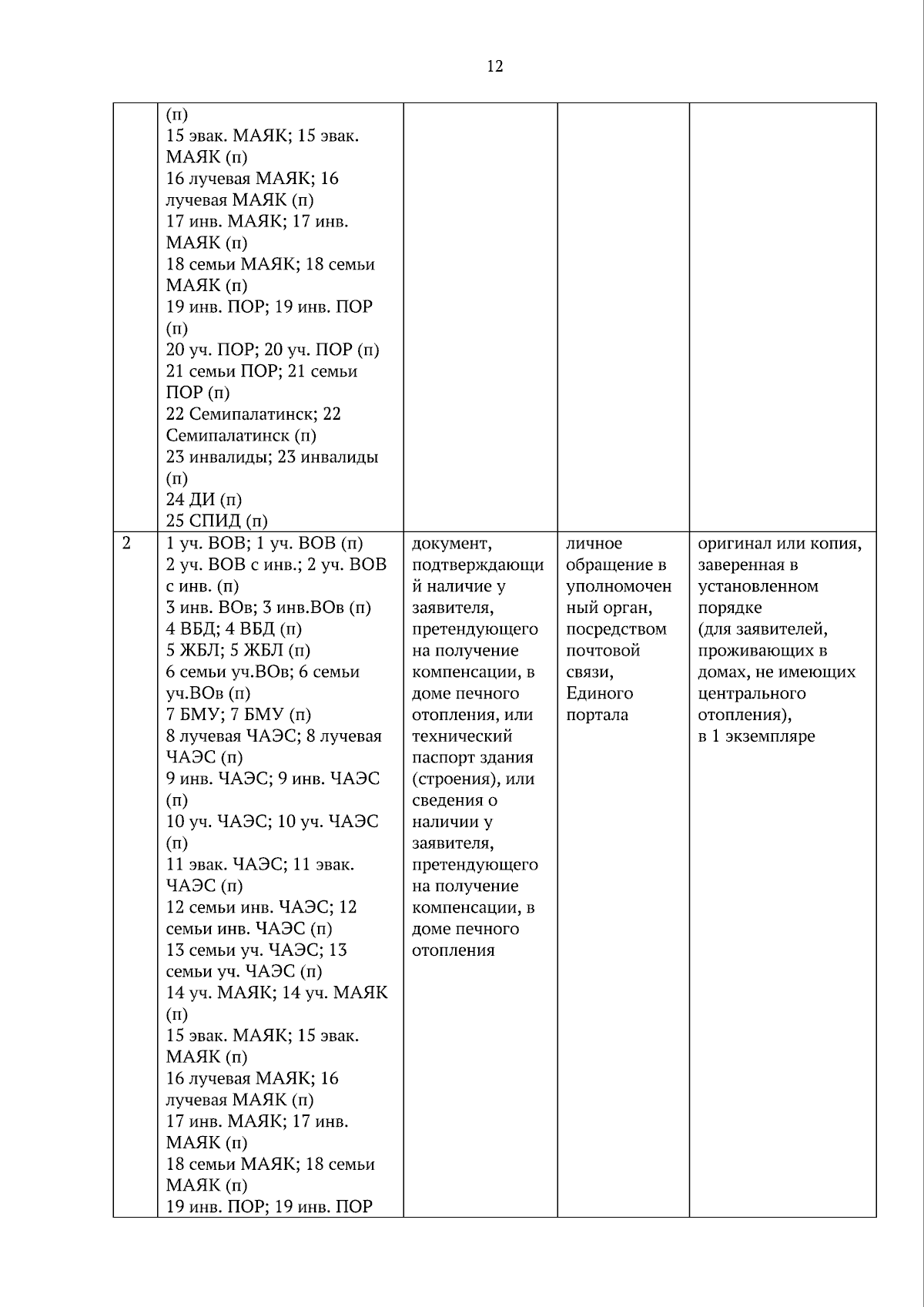 12

|  | (п) 15 эвак. МАЯК; 15 эвак. МАЯК (п) 16 лучевая МАЯК; 16 лучевая МАЯК (п) 17 инв. МАЯК; 17 инв. МАЯК (п) 18 семьи МАЯК; 18 семьи МАЯК (п) 19 инв. ПОР; 19 инв. ПОР (п) 20 уч. ПОР; 20 уч. ПОР (п) 21 семьи ПОР; 21 семьи ПОР (п) 22 Семипалатинск; 22 Семипалатинск (п) 23 инвалиды; 23 инвалиды (п) 24 ДИ (п) 25 СПИД (п) |  |  |  |
|---|---|---|---|---|
| 2 | 1 уч. ВОВ; 1 уч. ВОВ (п) 2 уч. ВОВ с инв.; 2 уч. ВОВ с инв. (п) 3 инв. ВОв; 3 инв.ВОв (п) 4 ВБД; 4 ВБД (п) 5 ЖБЛ; 5 ЖБЛ (п) 6 семьи уч.ВОв; 6 семьи уч.ВОв (п) 7 БМУ; 7 БМУ (п) 8 лучевая ЧАЭС; 8 лучевая ЧАЭС (п) 9 инв. ЧАЭС; 9 инв. ЧАЭС (п) 10 уч. ЧАЭС; 10 уч. ЧАЭС (п) 11 эвак. ЧАЭС; 11 эвак. ЧАЭС (п) 12 семьи инв. ЧАЭС; 12 семьи инв. ЧАЭС (п) 13 семьи уч. ЧАЭС; 13 семьи уч. ЧАЭС (п) 14 уч. МАЯК; 14 уч. МАЯК (п) 15 эвак. МАЯК; 15 эвак. МАЯК (п) 16 лучевая МАЯК; 16 лучевая МАЯК (п) 17 инв. МАЯК; 17 инв. МАЯК (п) 18 семьи МАЯК; 18 семьи МАЯК (п) 19 инв. ПОР; 19 инв. ПОР | документ, подтверждающий наличие у заявителя, претендующего на получение компенсации, в доме печного отопления, или технический паспорт здания (строения), или сведения о наличии у заявителя, претендующего на получение компенсации, в доме печного отопления | личное обращение в уполномоченный орган, посредством почтовой связи, Единого портала | оригинал или копия, заверенная в установленном порядке (для заявителей, проживающих в домах, не имеющих центрального отопления), в 1 экземпляре |